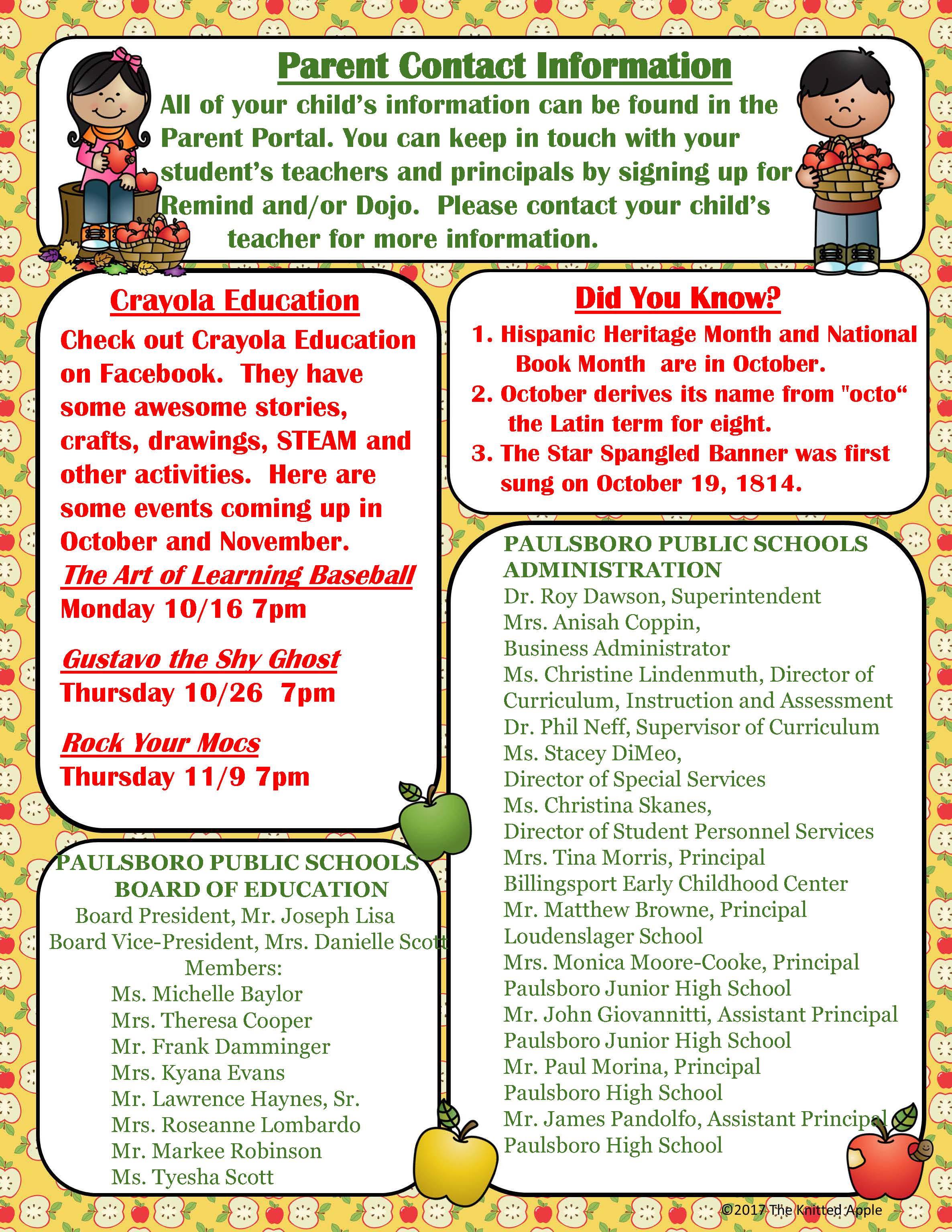 Parent Contact Information

All of your child's information can be found in the Parent Portal. You can keep in touch with your student's teachers and principals by signing up for Remind and/or Dojo. Please contact your child's teacher for more information.

Crayola Education

Check out Crayola Education on Facebook. They have some awesome stories, crafts, drawings, STEAM and other activities. Here are some events coming up in October and November.

The Art of Learning Baseball
Monday 10/16 7pm

Gustavo the Shy Ghost
Thursday 10/26 7pm

Rock Your Mocs
Thursday 11/9 7pm

PAULSBORO PUBLIC SCHOOLS
BOARD OF EDUCATION
Board President, Mr. Joseph Lisa
Board Vice-President, Mrs. Danielle Scott
Members:
Ms. Michelle Baylor
Mrs. Theresa Cooper
Mr. Frank Damminger
Mrs. Kyana Evans
Mr. Lawrence Haynes, Sr.
Mrs. Roseanne Lombardo
Mr. Markee Robinson
Ms. Tyesha Scott

Did You Know?

1. Hispanic Heritage Month and National Book Month are in October.
2. October derives its name from "octo" the Latin term for eight.
3. The Star Spangled Banner was first sung on October 19, 1814.

PAULSBORO PUBLIC SCHOOLS
ADMINISTRATION
Dr. Roy Dawson, Superintendent
Mrs. Anisah Coppin,
Business Administrator
Ms. Christine Lindenmuth, Director of Curriculum, Instruction and Assessment
Dr. Phil Neff, Supervisor of Curriculum
Ms. Stacey DiMeo,
Director of Special Services
Ms. Christina Skanes,
Director of Student Personnel Services
Mrs. Tina Morris, Principal
Billingsport Early Childhood Center
Mr. Matthew Browne, Principal
Loudenslager School
Mrs. Monica Moore-Cooke, Principal
Paulsboro Junior High School
Mr. John Giovannitti, Assistant Principal
Paulsboro Junior High School
Mr. Paul Morina, Principal
Paulsboro High School
Mr. James Pandolfo, Assistant Principal
Paulsboro High School

©2017 The Knitted Apple